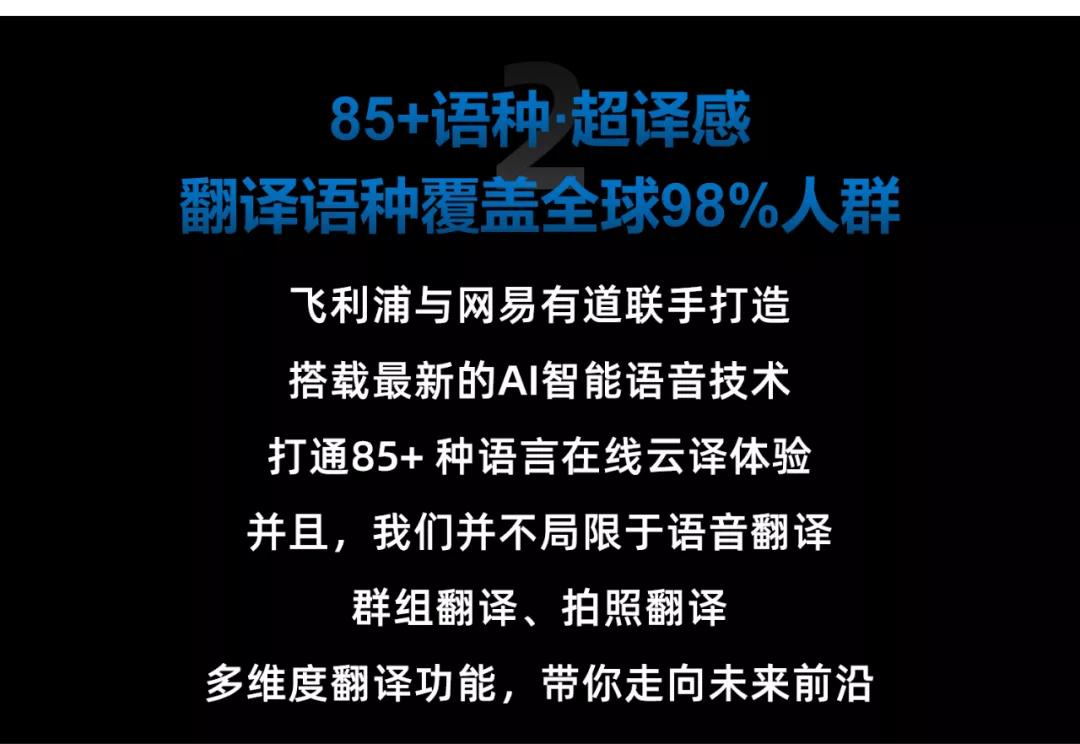 2
85+语种·超译感
翻译语种覆盖全球98%人群

飞利浦与网易有道联手打造

搭载最新的AI智能语音技术

打通85+ 种语言在线云译体验

并且，我们并不局限于语音翻译

群组翻译、拍照翻译

多维度翻译功能，带你走向未来前沿